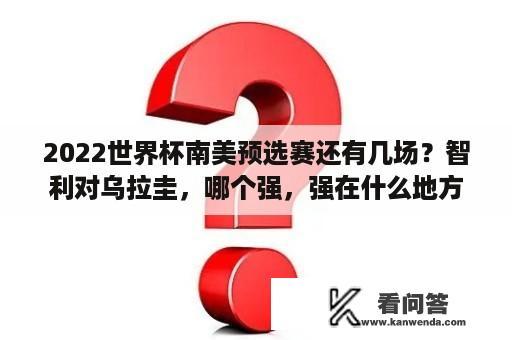 2022世界杯南美预选赛还有几场？智利对乌拉圭，哪个强，强在什么地方

看问答
www.kanwenda.com